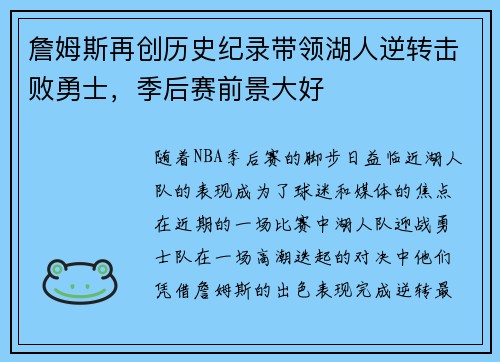 詹姆斯再创历史纪录带领湖人逆转击败勇士，季后赛前景大好

随着NBA季后赛的脚步日益临近湖人队的表现成为了球迷和媒体的焦点在近期的一场比赛中湖人队迎战勇士队在一场高潮迭起的对决中他们凭借詹姆斯的出色表现完成逆转最